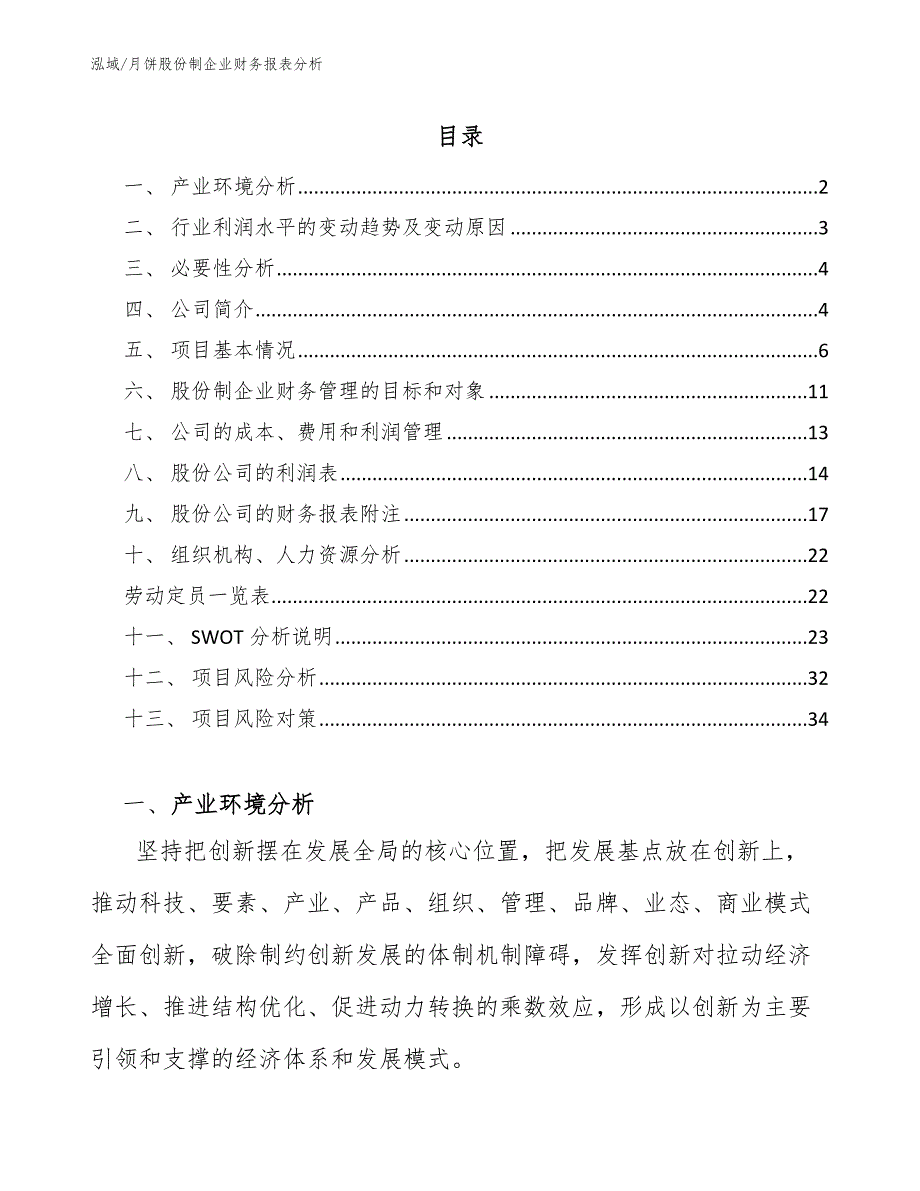 泓域/月饼股份制企业财务报表分析

目录

一、 产业环境分析......2
二、 行业利润水平的变动趋势及变动原因......3
三、 必要性分析......4
四、 公司简介......4
五、 项目基本情况......6
六、 股份制企业财务管理的目标和对象......11
七、 公司的成本、费用和利润管理......13
八、 股份公司的利润表......14
九、 股份公司的财务报表附注......17
十、 组织机构、人力资源分析......22
劳动定员一览表......22
十一、 SWOT 分析说明......23
十二、 项目风险分析......32
十三、 项目风险对策......34

一、产业环境分析

坚持把创新摆在发展全局的核心位置，把发展基点放在创新上，推动科技、要素、产业、产品、组织、管理、品牌、业态、商业模式全面创新，破除制约创新发展的体制机制障碍，发挥创新对拉动经济增长、推进结构优化、促进动力转换的乘数效应，形成以创新为主要引领和支撑的经济体系和发展模式。